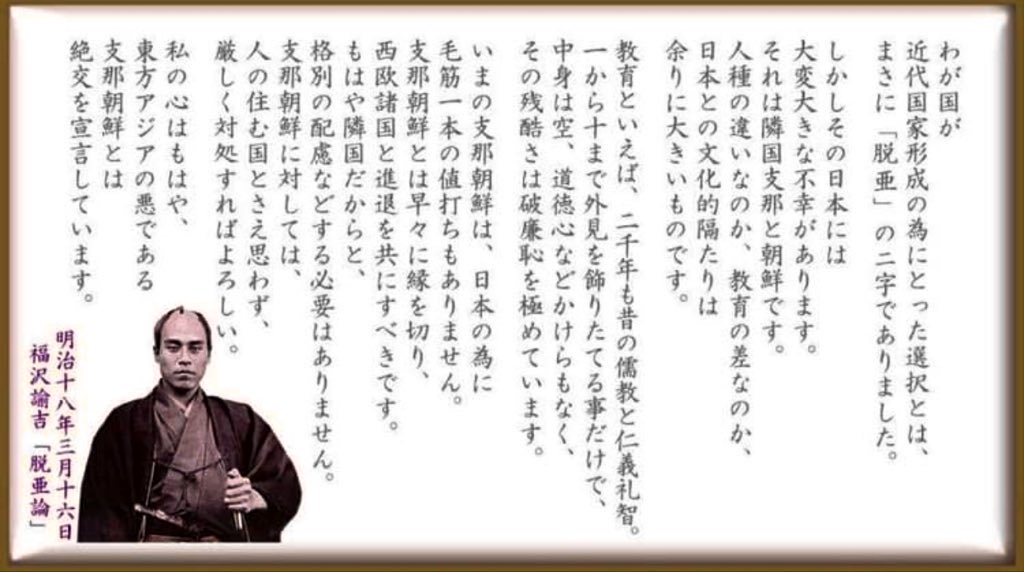 わが国が
近代国家形成の為にとった選択とは、
まさに「脱亜」の二字でありました。

しかしその日本には
大変大きな不幸があります。
それは隣国支那と朝鮮です。
人種の違いなのか、教育の差なのか、
日本との文化的隔たりは
余りに大きいものです。

教育といえば、二千年も昔の儒教と仁義礼智。
一から十まで外見を飾りたてる事だけで、
中身は空、道徳心などかけらもなく、
その残酷さは破廉恥を極めています。

いまの支那朝鮮は、日本の為に
毛筋一本の値打ちもありません。
支那朝鮮とは早々に縁を切り、
西欧諸国と進退を共にすべきです。
もはや隣国だからと、
格別の配慮などする必要はありません。
支那朝鮮に対しては、
人の住む国とさえ思わず、
厳しく対処すればよろしい。

私の心はもはや、
東方アジアの悪である
支那朝鮮とは
絶交を宣言しています。

明治十八年三月十六日
福沢諭吉「脱亜論」